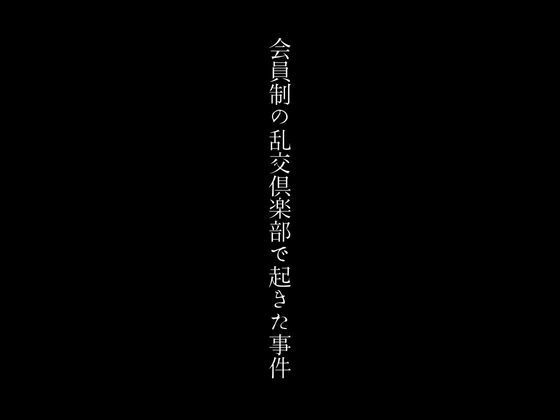 会員制の乱交倶楽部で起きた事件